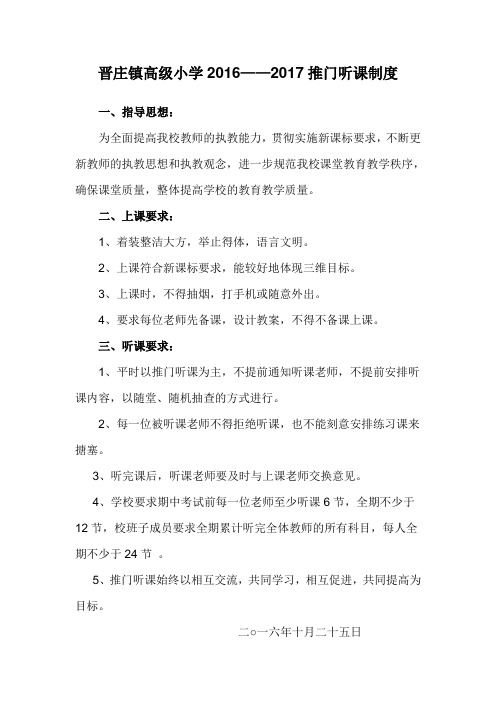 晋庄镇高级小学 2016——2017 推门听课制度

一、指导思想：

为全面提高我校教师的执教能力，贯彻实施新课标要求，不断更新教师的执教思想和执教观念，进一步规范我校课堂教育教学秩序，确保课堂质量，整体提高学校的教育教学质量。

二、上课要求：

1、着装整洁大方，举止得体，语言文明。

2、上课符合新课标要求，能较好地体现三维目标。

3、上课时，不得抽烟，打手机或随意外出。

4、要求每位老师先备课，设计教案，不得不备课上课。

三、听课要求：

1、平时以推门听课为主，不提前通知听课老师，不提前安排听课内容，以随堂、随机抽查的方式进行。

2、每一位被听课老师不得拒绝听课，也不能刻意安排练习课来搪塞。

3、听完课后，听课老师要及时与上课老师交换意见。

4、学校要求期中考试前每一位老师至少听课 6 节，全期不少于 12 节，校班子成员要求全期累计听完全体教师的所有科目，每人全期不少于 24 节 。

5、推门听课始终以相互交流，共同学习，相互促进，共同提高为目标。

二○一六年十月二十五日